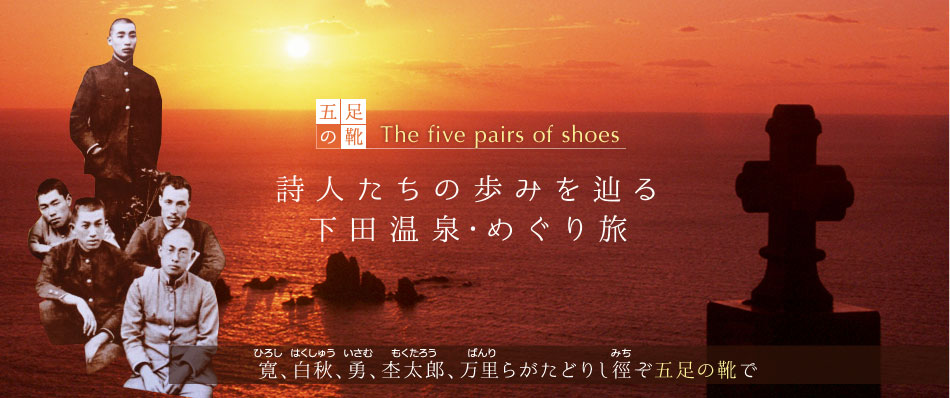 五足の靴 The five pairs of shoes

詩人たちの歩みを辿る
下田温泉・めぐり旅

ひろし はくしゅう いさむ もくたろう ばんり みち
寛、白秋、勇、杢太郎、万里らがたどりし徑ぞ五足の靴で